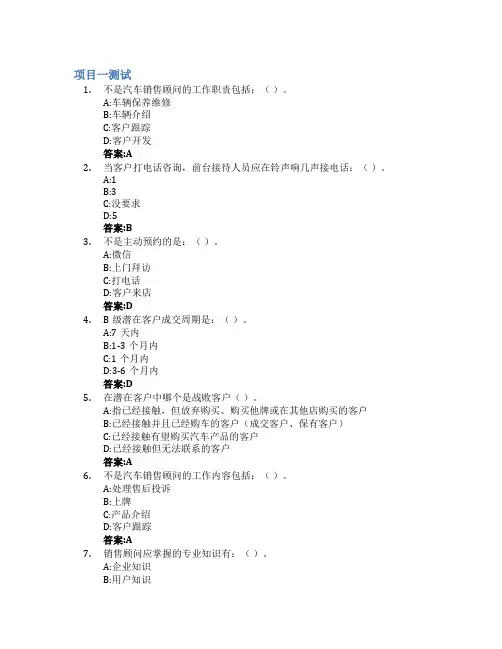 项目一测试

1. 不是汽车销售顾问的工作职责包括：（）。
A:车辆保养维修
B:车辆介绍
C:客户跟踪
D:客户开发
答案:A

2. 当客户打电话咨询，前台接待人员应在铃声响几声接电话：（）。
A:1
B:3
C:没要求
D:5
答案:B

3. 不是主动预约的是：（）。
A:微信
B:上门拜访
C:打电话
D:客户来店
答案:D

4. B级潜在客户成交周期是：（）。
A:7天内
B:1-3个月内
C:1个月内
D:3-6个月内
答案:D

5. 在潜在客户中哪个是战败客户（）。
A:指已经接触，但放弃购买、购买他牌或在其他店购买的客户
B:已经接触并且已经购车的客户（成交客户、保有客户）
C:已经接触有望购买汽车产品的客户
D:已经接触但无法联系的客户
答案:A

6. 不是汽车销售顾问的工作内容包括：（）。
A:处理售后投诉
B:上牌
C:产品介绍
D:客户跟踪
答案:A

7. 销售顾问应掌握的专业知识有：（）。
A:企业知识
B:用户知识